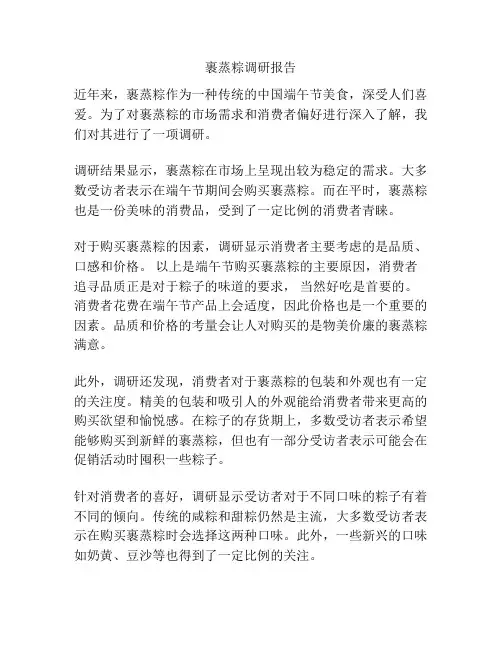 裹蒸粽调研报告

近年来，裹蒸粽作为一种传统的中国端午节美食，深受人们喜爱。为了对裹蒸粽的市场需求和消费者偏好进行深入了解，我们对其进行了一项调研。

调研结果显示，裹蒸粽在市场上呈现出较为稳定的需求。大多数受访者表示在端午节期间会购买裹蒸粽。而在平时，裹蒸粽也是一份美味的消费品，受到了一定比例的消费者青睐。

对于购买裹蒸粽的因素，调研显示消费者主要考虑的是品质、口感和价格。 以上是端午节购买裹蒸粽的主要原因，消费者追寻品质正是对于粽子的味道的要求， 当然好吃是首要的。消费者花费在端午节产品上会适度，因此价格也是一个重要的因素。品质和价格的考量会让人对购买的是物美价廉的裹蒸粽满意。

此外，调研还发现，消费者对于裹蒸粽的包装和外观也有一定的关注度。精美的包装和吸引人的外观能给消费者带来更高的购买欲望和愉悦感。在粽子的存货期上，多数受访者表示希望能够购买到新鲜的裹蒸粽，但也有一部分受访者表示可能会在促销活动时囤积一些粽子。

针对消费者的喜好，调研显示受访者对于不同口味的粽子有着不同的倾向。传统的咸粽和甜粽仍然是主流，大多数受访者表示在购买裹蒸粽时会选择这两种口味。此外，一些新兴的口味如奶黄、豆沙等也得到了一定比例的关注。